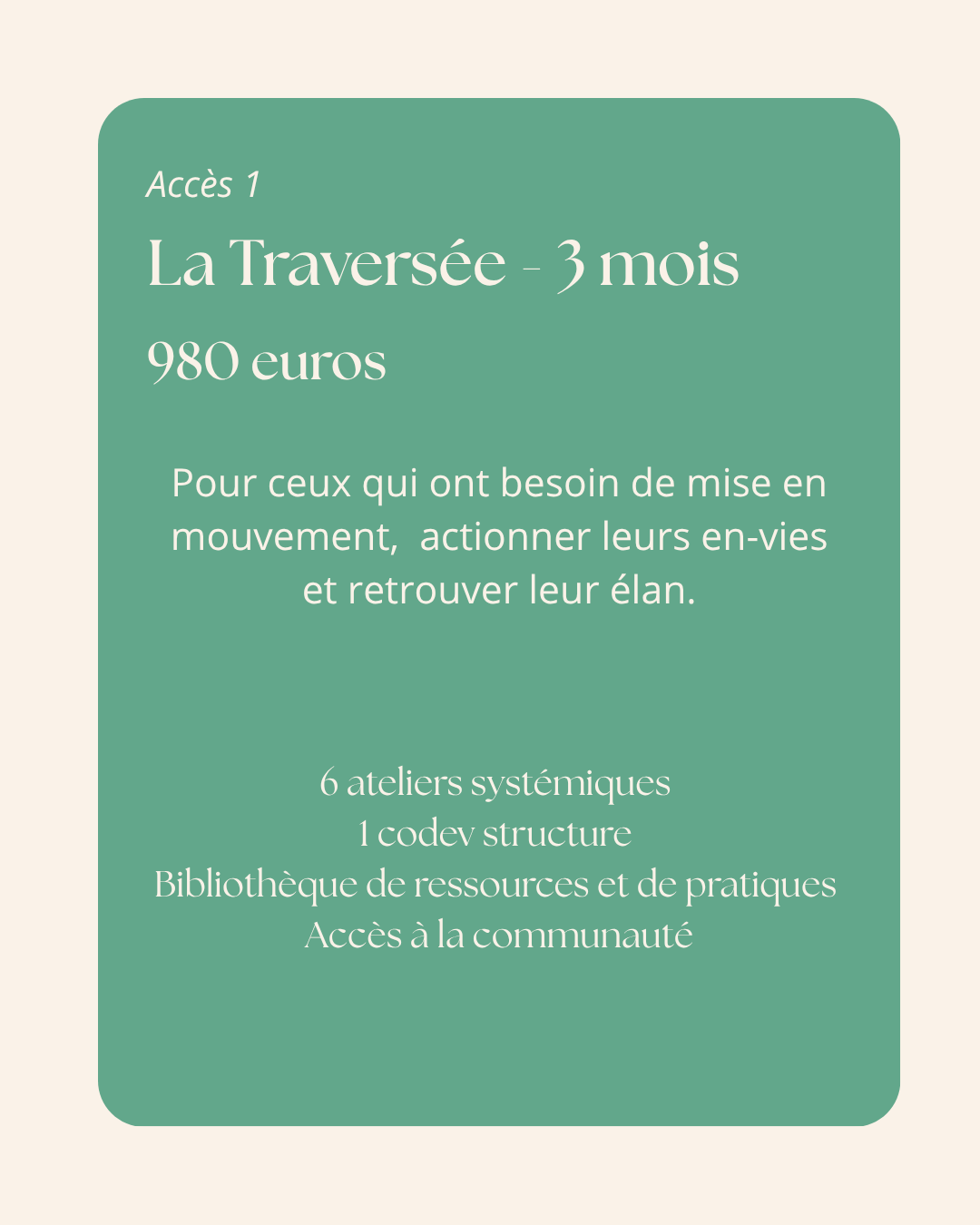 Accès 1

La Traversée - 3 mois

980 euros

Pour ceux qui ont besoin de mise en mouvement, actionner leurs en-vies et retrouver leur élan.

6 ateliers systémiques
1 codev structure
Bibliothèque de ressources et de pratiques
Accès à la communauté